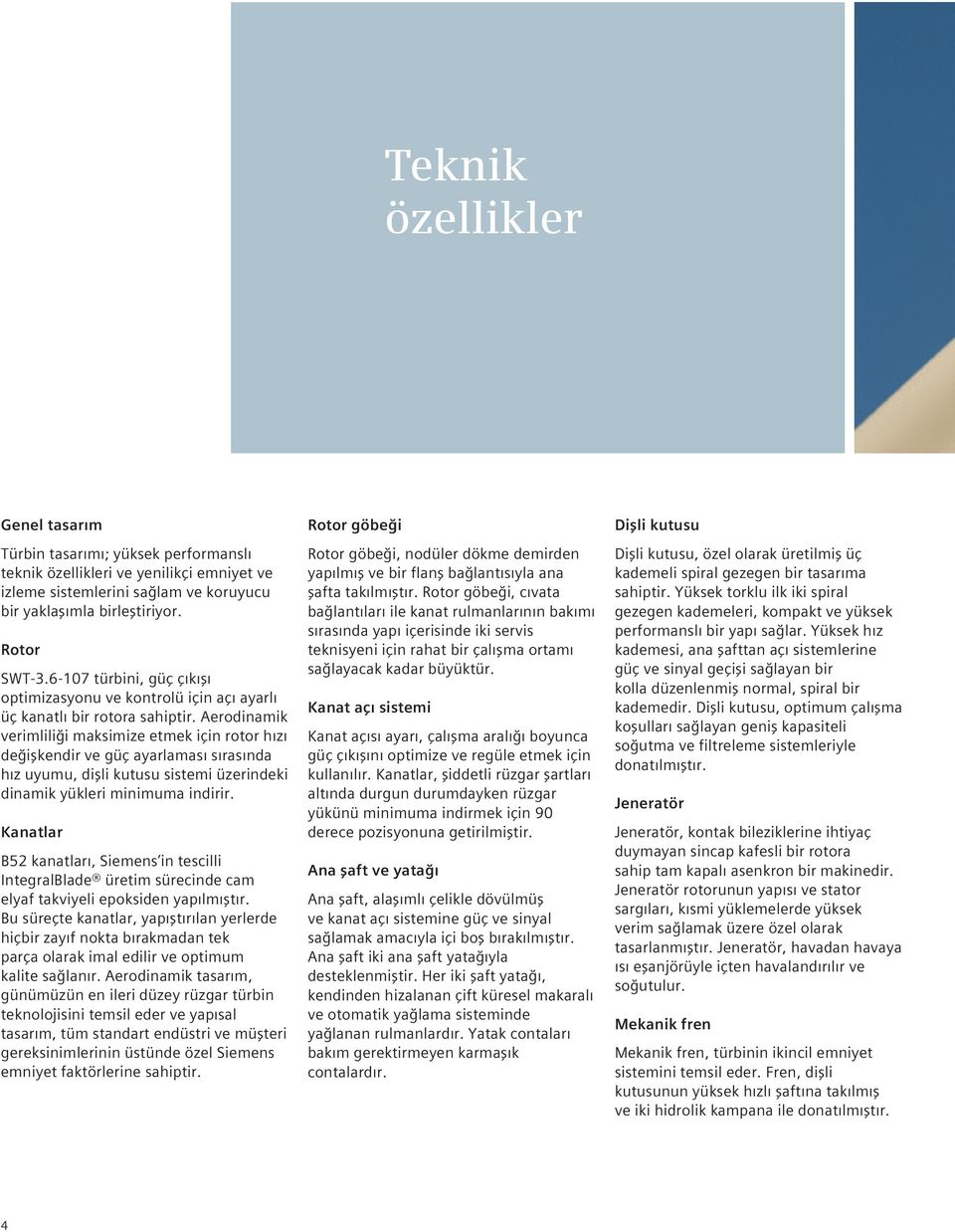 Teknik özellikler

Genel tasarım

Türbin tasarımı; yüksek performanslı teknik özellikleri ve yenilikçi emniyet ve izleme sistemlerini sağlam ve koruyucu bir yaklaşımla birleştiriyor.

Rotor

SWT-3.6-107 türbini, güç çıkışı optimizasyonu ve kontrolü için açı ayarlı üç kanatlı bir rotora sahiptir. Aerodinamik verimliliği maksimize etmek için rotor hızı değişkendir ve güç ayarlaması sırasında hız uyumu, dişli kutusu sistemi üzerindeki dinamik yükleri minimuma indirir.

Kanatlar

B52 kanatları, Siemens'in tescilli IntegralBlade® üretim sürecinde cam elyaf takviyeli epoksiden yapılmıştır. Bu süreçte kanatlar, yapıştırılan yerlerde hiçbir zayıf nokta bırakmadan tek parça olarak imal edilir ve optimum kalite sağlanır. Aerodinamik tasarım, günümüzün en ileri düzey rüzgar türbin teknolojisini temsil eder ve yapısal tasarım, tüm standart endüstri ve müşteri gereksinimlerinin üstünde özel Siemens emniyet faktörlerine sahiptir.

Rotor göbeği

Rotor göbeği, nodüler dökme demirden yapılmış ve bir flanş bağlantısıyla ana şafta takılmıştır. Rotor göbeği, cıvata bağlantıları ile kanat rulmanlarının bakımı sırasında yapı içerisinde iki servis teknisyeni için rahat bir çalışma ortamı sağlayacak kadar büyüktür.

Kanat açı sistemi

Kanat açısı ayarı, çalışma aralığı boyunca güç çıkışını optimize ve regüle etmek için kullanılır. Kanatlar, şiddetli rüzgar şartları altında durgun durumdayken rüzgar yükünü minimuma indirmek için 90 derece pozisyonuna getirilmiştir.

Ana şaft ve yatağı

Ana şaft, alaşımlı çelikle dövülmüş ve kanat açı sistemine güç ve sinyal sağlamak amacıyla içi boş bırakılmıştır. Ana şaft iki ana şaft yatağıyla desteklenmiştir. Her iki şaft yatağı, kendinden hizalanan çift küresel makaralı ve otomatik yağlama sisteminde yağlanan rulmanlardır. Yatak contaları bakım gerektirmeyen karmaşık contalardır.

Dişli kutusu

Dişli kutusu, özel olarak üretilmiş üç kademeli spiral gezegen bir tasarıma sahiptir. Yüksek torklu ilk iki spiral gezegen kademeleri, kompakt ve yüksek performanslı bir yapı sağlar. Yüksek hız kademesi, ana şafttan açı sistemlerine güç ve sinyal geçişi sağlayan bir kolla düzenlenmiş normal, spiral bir kademedir. Dişli kutusu, optimum çalışma koşulları sağlayan geniş kapasiteli soğutma ve filtreleme sistemleriyle donatılmıştır.

Jeneratör

Jeneratör, kontak bileziklerine ihtiyaç duymayan sincap kafesli bir rotora sahip tam kapalı asenkron bir makinedir. Jeneratör rotorunun yapısı ve stator sargıları, kısmi yüklemelerde yüksek verim sağlamak üzere özel olarak tasarlanmıştır. Jeneratör, havadan havaya ısı eşanjörüyle içten havalandırılır ve soğutulur.

Mekanik fren

Mekanik fren, türbinin ikincil emniyet sistemini temsil eder. Fren, dişli kutusunun yüksek hızlı şaftına takılmış ve iki hidrolik kampana ile donatılmıştır.

4